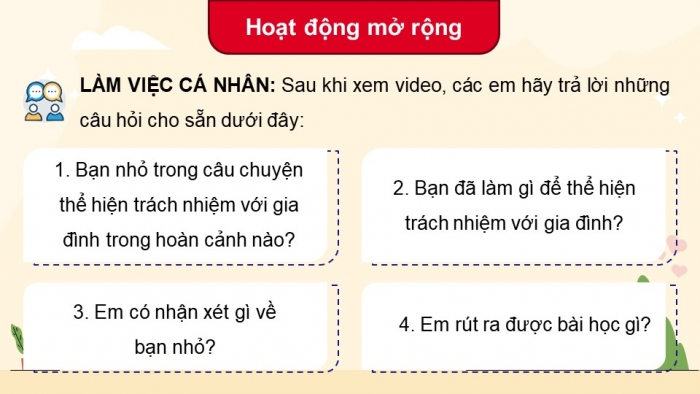 Hoạt động mở rộng

LÀM VIỆC CÁ NHÂN: Sau khi xem video, các em hãy trả lời những câu hỏi cho sẵn dưới đây:

1. Bạn nhỏ trong câu chuyện thể hiện trách nhiệm với gia đình trong hoàn cảnh nào?

2. Bạn đã làm gì để thể hiện trách nhiệm với gia đình?

3. Em có nhận xét gì về bạn nhỏ?

4. Em rút ra được bài học gì?